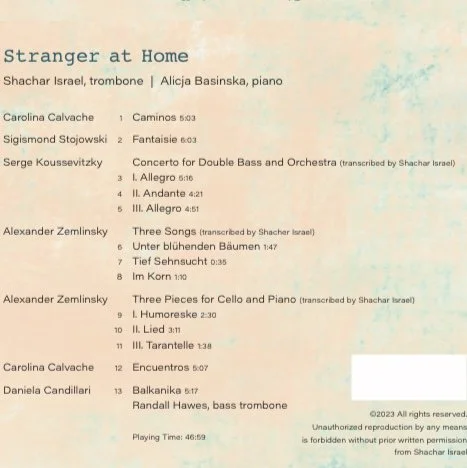 Stranger at Home

Shachar Israel, trombone | Alicja Basinska, piano

Carolina Calvache 1 Caminos 5:03

Sigismond Stojowski 2 Fantaisie 6:03

Serge Koussevitzky Concerto for Double Bass and Orchestra (transcribed by Shachar Israel)
3 I. Allegro 5:16
4 II. Andante 4:21
5 III. Allegro 4:51

Alexander Zemlinsky Three Songs (transcribed by Shacher Israel)
6 Unter blühenden Bäumen 1:47
7 Tief Sehnsucht 0:35
8 Im Korn 1:10

Alexander Zemlinsky Three Pieces for Cello and Piano (transcribed by Shachar Israel)
9 I. Humoreske 2:30
10 II. Lied 3:11
11 III. Tarantelle 1:38

Carolina Calvache 12 Encuentros 5:07

Daniela Candillari 13 Balkanika 5:17
Randall Hawes, bass trombone

Playing Time: 46:59

©2023 All rights reserved. Unauthorized reproduction by any means is forbidden without prior written permission from Shachar Israel